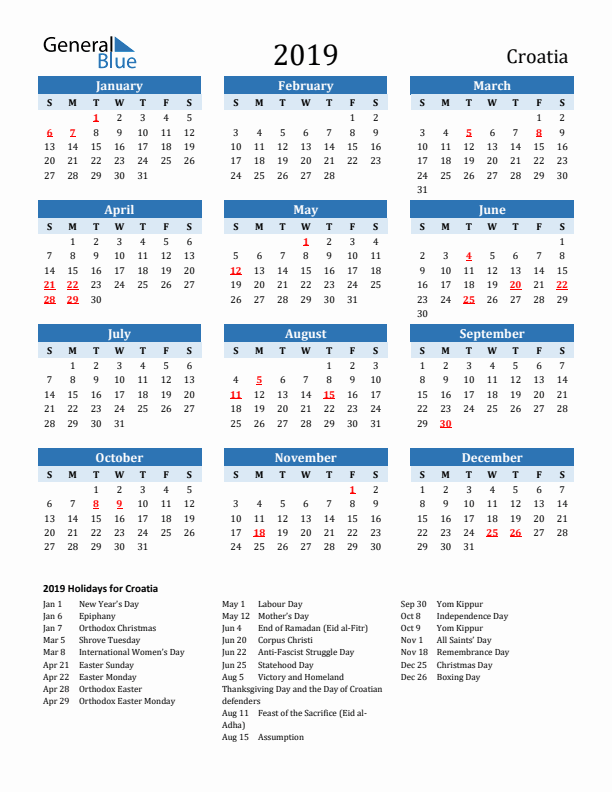 General Blue

2019

Croatia

January

| S | M | T | W | T | F | S |
|---|---|---|---|---|---|---|
| | | 1 | 2 | 3 | 4 | 5 |
| 6 | 7 | 8 | 9 | 10 | 11 | 12 |
| 13 | 14 | 15 | 16 | 17 | 18 | 19 |
| 20 | 21 | 22 | 23 | 24 | 25 | 26 |
| 27 | 28 | 29 | 30 | 31 | | |

February

| S | M | T | W | T | F | S |
|---|---|---|---|---|---|---|
| | | | | | 1 | 2 |
| 3 | 4 | 5 | 6 | 7 | 8 | 9 |
| 10 | 11 | 12 | 13 | 14 | 15 | 16 |
| 17 | 18 | 19 | 20 | 21 | 22 | 23 |
| 24 | 25 | 26 | 27 | 28 | | |

March

| S | M | T | W | T | F | S |
|---|---|---|---|---|---|---|
| | | | | | 1 | 2 |
| 3 | 4 | 5 | 6 | 7 | 8 | 9 |
| 10 | 11 | 12 | 13 | 14 | 15 | 16 |
| 17 | 18 | 19 | 20 | 21 | 22 | 23 |
| 24 | 25 | 26 | 27 | 28 | 29 | 30 |
| 31 | | | | | | |

April

| S | M | T | W | T | F | S |
|---|---|---|---|---|---|---|
| | 1 | 2 | 3 | 4 | 5 | 6 |
| 7 | 8 | 9 | 10 | 11 | 12 | 13 |
| 14 | 15 | 16 | 17 | 18 | 19 | 20 |
| 21 | 22 | 23 | 24 | 25 | 26 | 27 |
| 28 | 29 | 30 | | | | |

May

| S | M | T | W | T | F | S |
|---|---|---|---|---|---|---|
| | | | 1 | 2 | 3 | 4 |
| 5 | 6 | 7 | 8 | 9 | 10 | 11 |
| 12 | 13 | 14 | 15 | 16 | 17 | 18 |
| 19 | 20 | 21 | 22 | 23 | 24 | 25 |
| 26 | 27 | 28 | 29 | 30 | 31 | |

June

| S | M | T | W | T | F | S |
|---|---|---|---|---|---|---|
| | | | | | | 1 |
| 2 | 3 | 4 | 5 | 6 | 7 | 8 |
| 9 | 10 | 11 | 12 | 13 | 14 | 15 |
| 16 | 17 | 18 | 19 | 20 | 21 | 22 |
| 23 | 24 | 25 | 26 | 27 | 28 | 29 |
| 30 | | | | | | |

July

| S | M | T | W | T | F | S |
|---|---|---|---|---|---|---|
| | 1 | 2 | 3 | 4 | 5 | 6 |
| 7 | 8 | 9 | 10 | 11 | 12 | 13 |
| 14 | 15 | 16 | 17 | 18 | 19 | 20 |
| 21 | 22 | 23 | 24 | 25 | 26 | 27 |
| 28 | 29 | 30 | 31 | | | |

August

| S | M | T | W | T | F | S |
|---|---|---|---|---|---|---|
| | | | | 1 | 2 | 3 |
| 4 | 5 | 6 | 7 | 8 | 9 | 10 |
| 11 | 12 | 13 | 14 | 15 | 16 | 17 |
| 18 | 19 | 20 | 21 | 22 | 23 | 24 |
| 25 | 26 | 27 | 28 | 29 | 30 | 31 |

September

| S | M | T | W | T | F | S |
|---|---|---|---|---|---|---|
| 1 | 2 | 3 | 4 | 5 | 6 | 7 |
| 8 | 9 | 10 | 11 | 12 | 13 | 14 |
| 15 | 16 | 17 | 18 | 19 | 20 | 21 |
| 22 | 23 | 24 | 25 | 26 | 27 | 28 |
| 29 | 30 | | | | | |

October

| S | M | T | W | T | F | S |
|---|---|---|---|---|---|---|
| | | 1 | 2 | 3 | 4 | 5 |
| 6 | 7 | 8 | 9 | 10 | 11 | 12 |
| 13 | 14 | 15 | 16 | 17 | 18 | 19 |
| 20 | 21 | 22 | 23 | 24 | 25 | 26 |
| 27 | 28 | 29 | 30 | 31 | | |

November

| S | M | T | W | T | F | S |
|---|---|---|---|---|---|---|
| | | | | | 1 | 2 |
| 3 | 4 | 5 | 6 | 7 | 8 | 9 |
| 10 | 11 | 12 | 13 | 14 | 15 | 16 |
| 17 | 18 | 19 | 20 | 21 | 22 | 23 |
| 24 | 25 | 26 | 27 | 28 | 29 | 30 |

December

| S | M | T | W | T | F | S |
|---|---|---|---|---|---|---|
| 1 | 2 | 3 | 4 | 5 | 6 | 7 |
| 8 | 9 | 10 | 11 | 12 | 13 | 14 |
| 15 | 16 | 17 | 18 | 19 | 20 | 21 |
| 22 | 23 | 24 | 25 | 26 | 27 | 28 |
| 29 | 30 | 31 | | | | |

2019 Holidays for Croatia

Jan 1 New Year's Day
Jan 6 Epiphany
Jan 7 Orthodox Christmas
Mar 5 Shrove Tuesday
Mar 8 International Women's Day
Apr 21 Easter Sunday
Apr 22 Easter Monday
Apr 28 Orthodox Easter
Apr 29 Orthodox Easter Monday

May 1 Labour Day
May 12 Mother's Day
Jun 4 End of Ramadan (Eid al-Fitr)
Jun 20 Corpus Christi
Jun 22 Anti-Fascist Struggle Day
Jun 25 Statehood Day
Aug 5 Victory and Homeland Thanksgiving Day and the Day of Croatian defenders
Aug 11 Feast of the Sacrifice (Eid al-Adha)
Aug 15 Assumption

Sep 30 Yom Kippur
Oct 8 Independence Day
Oct 9 Yom Kippur
Nov 1 All Saints' Day
Nov 18 Remembrance Day
Dec 25 Christmas Day
Dec 26 Boxing Day